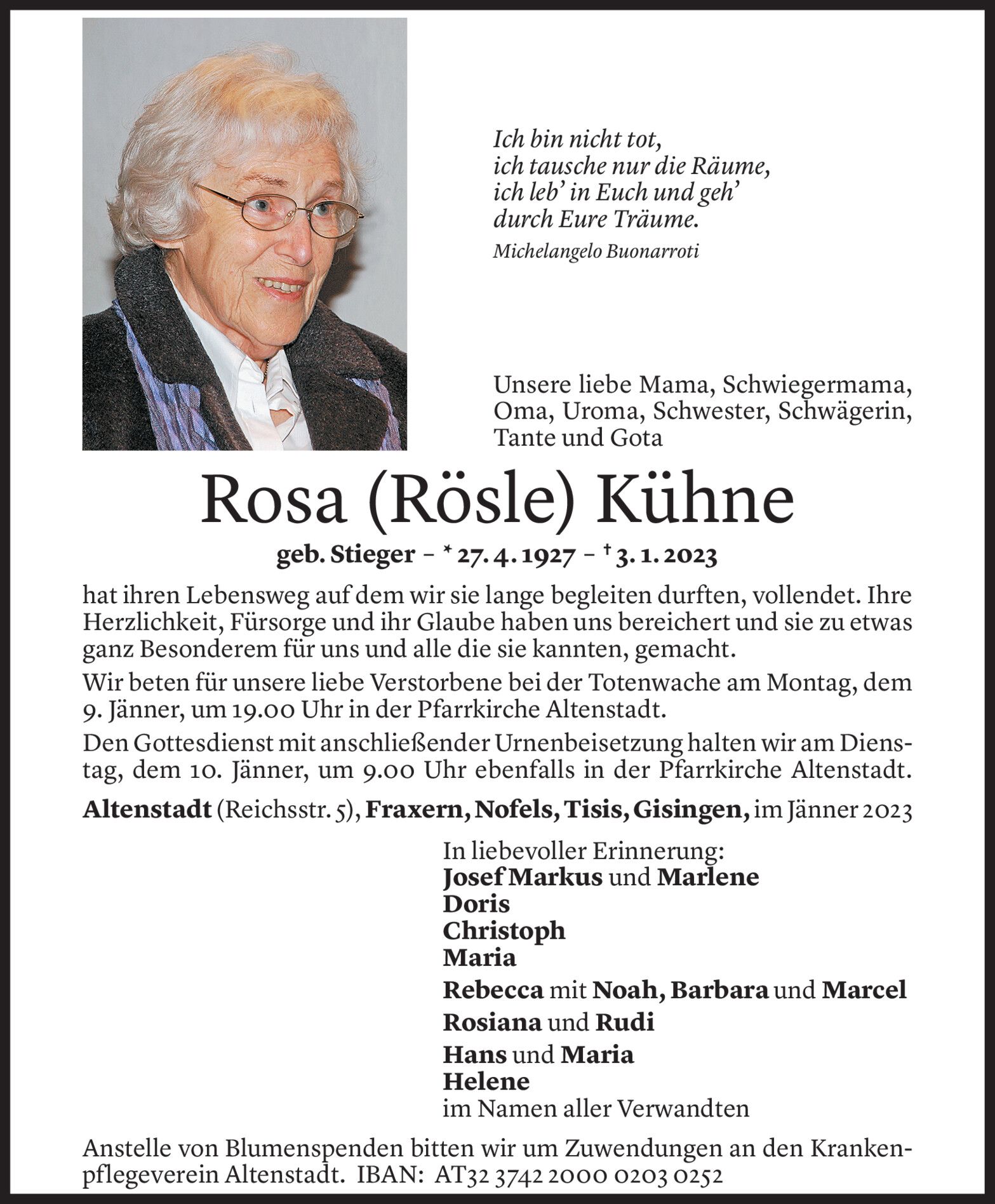 Ich bin nicht tot,
ich tausche nur die Räume,
ich leb' in Euch und geh'
durch Eure Träume.
Michelangelo Buonarroti

Unsere liebe Mama, Schwiegermama, Oma, Uroma, Schwester, Schwägerin, Tante und Gota

Rosa (Rösle) Kühne

geb. Stieger – * 27. 4. 1927 – † 3. 1. 2023

hat ihren Lebensweg auf dem wir sie lange begleiten durften, vollendet. Ihre Herzlichkeit, Fürsorge und ihr Glaube haben uns bereichert und sie zu etwas ganz Besonderem für uns und alle die sie kannten, gemacht.

Wir beten für unsere liebe Verstorbene bei der Totenwache am Montag, dem 9. Jänner, um 19.00 Uhr in der Pfarrkirche Altenstadt.

Den Gottesdienst mit anschließender Urnenbeisetzung halten wir am Dienstag, dem 10. Jänner, um 9.00 Uhr ebenfalls in der Pfarrkirche Altenstadt.

Altenstadt (Reichsstr. 5), Fraxern, Nofels, Tisis, Gisingen, im Jänner 2023

In liebevoller Erinnerung:
Josef Markus und Marlene
Doris
Christoph
Maria
Rebecca mit Noah, Barbara und Marcel
Rosiana und Rudi
Hans und Maria
Helene
im Namen aller Verwandten

Anstelle von Blumenspenden bitten wir um Zuwendungen an den Krankenpflegeverein Altenstadt. IBAN: AT32 3742 2000 0203 0252